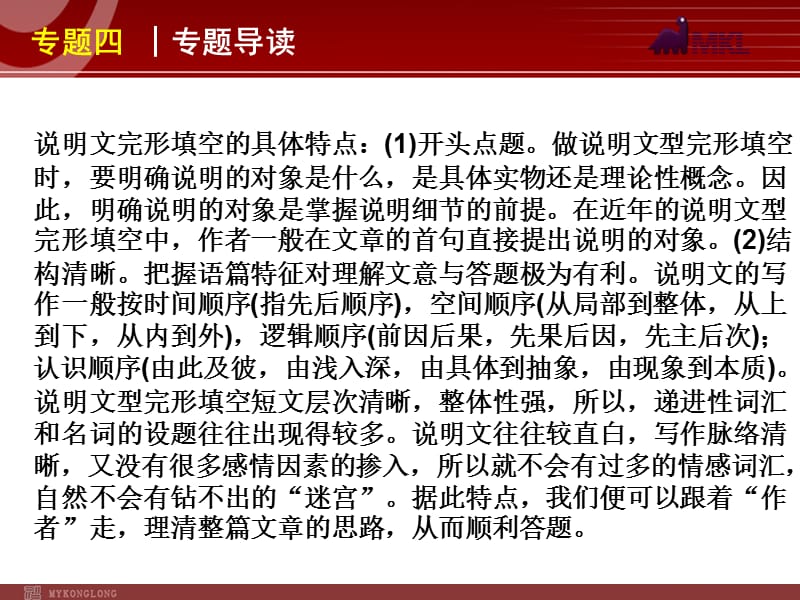 专题四 | 专题导读

MKL

说明文完形填空的具体特点：(1)开头点题。做说明文型完形填空时，要明确说明的对象是什么，是具体实物还是理论性概念。因此，明确说明的对象是掌握说明细节的前提。在近年的说明文型完形填空中，作者一般在文章的首句直接提出说明的对象。(2)结构清晰。把握语篇特征对理解文意与答题极为有利。说明文的写作一般按时间顺序(指先后顺序)，空间顺序(从局部到整体，从上到下，从内到外)，逻辑顺序(前因后果，先果后因，先主后次)；认识顺序(由此及彼，由浅入深，由具体到抽象，由现象到本质)。说明文型完形填空短文层次清晰，整体性强，所以，递进性词汇和名词的设题往往出现得较多。说明文往往较直白，写作脉络清晰，又没有很多感情因素的掺入，所以就不会有过多的情感词汇，自然不会有钻不出的“迷宫”。据此特点，我们便可以跟着“作者”走，理清整篇文章的思路，从而顺利答题。

MYKONGLONG